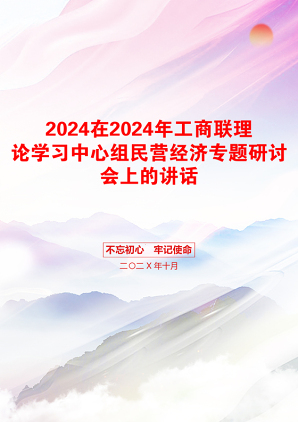 2024在2024年工商联理论学习中心组民营经济专题研讨会上的讲话

不忘初心　牢记使命

二〇二X年十月